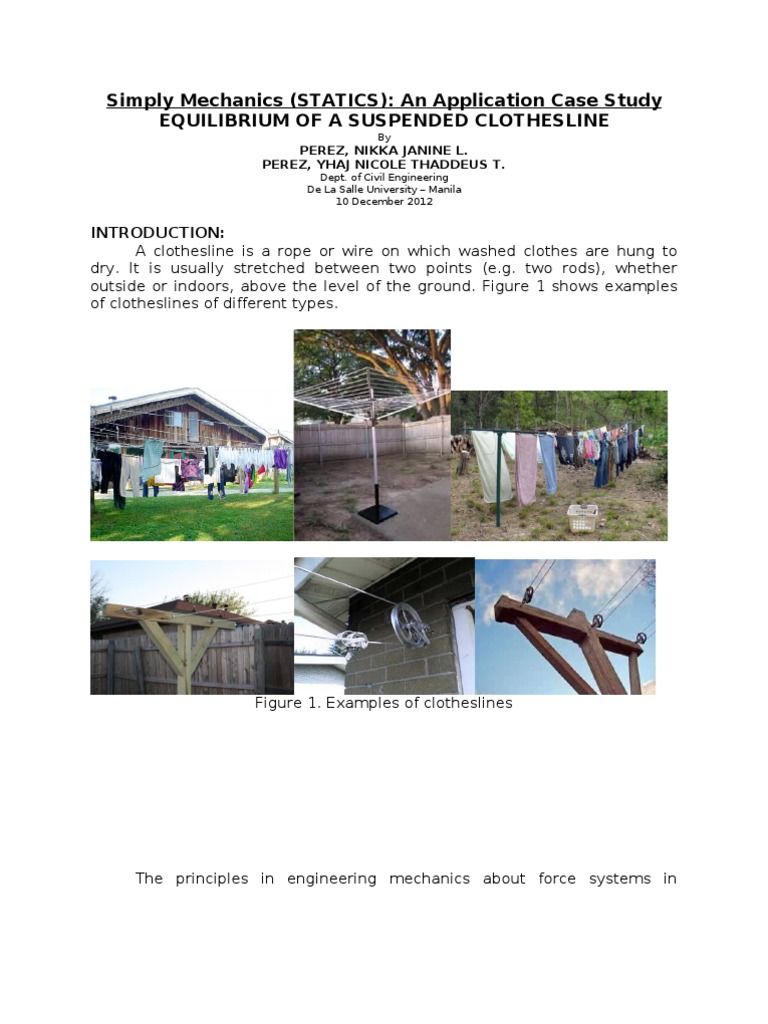 Simply Mechanics (STATICS): An Application Case Study
EQUILIBRIUM OF A SUSPENDED CLOTHESLINE
By
PEREZ, NIKKA JANINE L.
PEREZ, YHAJ NICOLE THADDEUS T.
Dept. of Civil Engineering
De La Salle University – Manila
10 December 2012

INTRODUCTION:

A clothesline is a rope or wire on which washed clothes are hung to dry. It is usually stretched between two points (e.g. two rods), whether outside or indoors, above the level of the ground. Figure 1 shows examples of clotheslines of different types.

Figure 1. Examples of clotheslines

The principles in engineering mechanics about force systems in